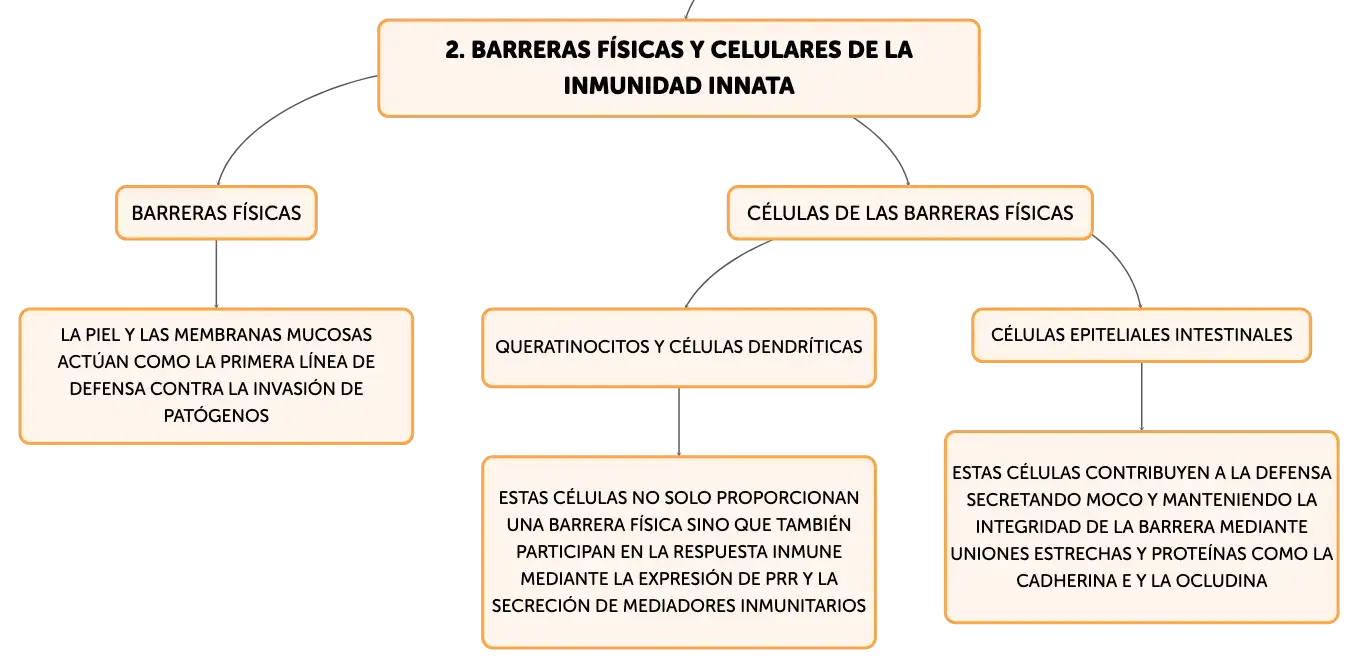 2. BARRERAS FÍSICAS Y CELULARES DE LA INMUNIDAD INNATA

BARRERAS FÍSICAS

LA PIEL Y LAS MEMBRANAS MUCOSAS ACTÚAN COMO LA PRIMERA LÍNEA DE DEFENSA CONTRA LA INVASIÓN DE PATÓGENOS

CÉLULAS DE LAS BARRERAS FÍSICAS

QUERATINOCITOS Y CÉLULAS DENDRÍTICAS

ESTAS CÉLULAS NO SOLO PROPORCIONAN UNA BARRERA FÍSICA SINO QUE TAMBIÉN PARTICIPAN EN LA RESPUESTA INMUNE MEDIANTE LA EXPRESIÓN DE PRR Y LA SECRECIÓN DE MEDIADORES INMUNITARIOS

CÉLULAS EPITELIALES INTESTINALES

ESTAS CÉLULAS CONTRIBUYEN A LA DEFENSA SECRETANDO MOCO Y MANTENIENDO LA INTEGRIDAD DE LA BARRERA MEDIANTE UNIONES ESTRECHAS Y PROTEÍNAS COMO LA CADHERINA E Y LA OCLUDINA